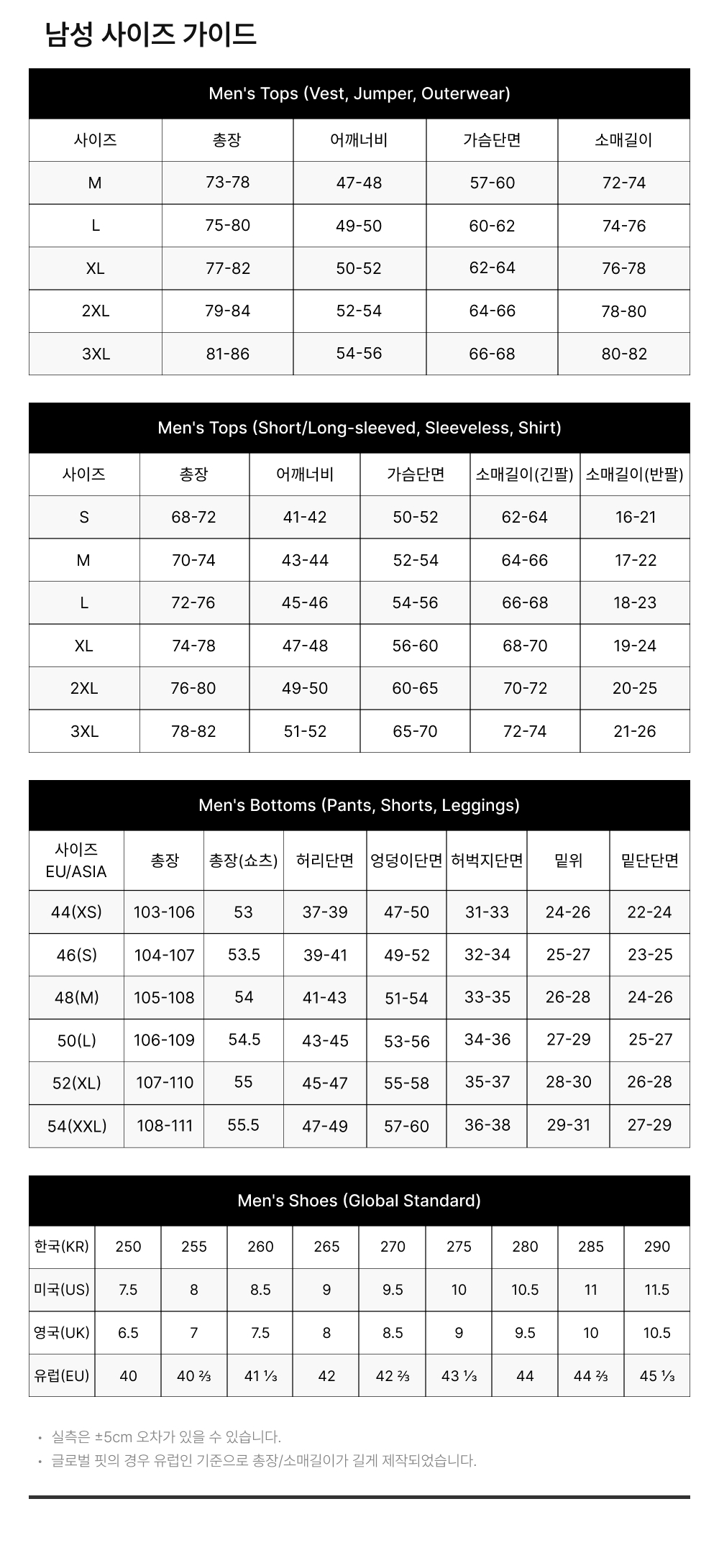 남성 사이즈 가이드

Men's Tops (Vest, Jumper, Outerwear)

| 사이즈 | 총장 | 어깨너비 | 가슴단면 | 소매길이 |
|---|---|---|---|---|
| M | 73-78 | 47-48 | 57-60 | 72-74 |
| L | 75-80 | 49-50 | 60-62 | 74-76 |
| XL | 77-82 | 50-52 | 62-64 | 76-78 |
| 2XL | 79-84 | 52-54 | 64-66 | 78-80 |
| 3XL | 81-86 | 54-56 | 66-68 | 80-82 |

Men's Tops (Short/Long-sleeved, Sleeveless, Shirt)

| 사이즈 | 총장 | 어깨너비 | 가슴단면 | 소매길이(긴팔) | 소매길이(반팔) |
|---|---|---|---|---|---|
| S | 68-72 | 41-42 | 50-52 | 62-64 | 16-21 |
| M | 70-74 | 43-44 | 52-54 | 64-66 | 17-22 |
| L | 72-76 | 45-46 | 54-56 | 66-68 | 18-23 |
| XL | 74-78 | 47-48 | 56-60 | 68-70 | 19-24 |
| 2XL | 76-80 | 49-50 | 60-65 | 70-72 | 20-25 |
| 3XL | 78-82 | 51-52 | 65-70 | 72-74 | 21-26 |

Men's Bottoms (Pants, Shorts, Leggings)

| 사이즈 EU/ASIA | 총장 | 총장(쇼츠) | 허리단면 | 엉덩이단면 | 허벅지단면 | 밑위 | 밑단단면 |
|---|---|---|---|---|---|---|---|
| 44(XS) | 103-106 | 53 | 37-39 | 47-50 | 31-33 | 24-26 | 22-24 |
| 46(S) | 104-107 | 53.5 | 39-41 | 49-52 | 32-34 | 25-27 | 23-25 |
| 48(M) | 105-108 | 54 | 41-43 | 51-54 | 33-35 | 26-28 | 24-26 |
| 50(L) | 106-109 | 54.5 | 43-45 | 53-56 | 34-36 | 27-29 | 25-27 |
| 52(XL) | 107-110 | 55 | 45-47 | 55-58 | 35-37 | 28-30 | 26-28 |
| 54(XXL) | 108-111 | 55.5 | 47-49 | 57-60 | 36-38 | 29-31 | 27-29 |

Men's Shoes (Global Standard)

| 한국(KR) | 250 | 255 | 260 | 265 | 270 | 275 | 280 | 285 | 290 |
|---|---|---|---|---|---|---|---|---|---|
| 미국(US) | 7.5 | 8 | 8.5 | 9 | 9.5 | 10 | 10.5 | 11 | 11.5 |
| 영국(UK) | 6.5 | 7 | 7.5 | 8 | 8.5 | 9 | 9.5 | 10 | 10.5 |
| 유럽(EU) | 40 | 40 ⅔ | 41 ⅓ | 42 | 42 ⅔ | 43 ⅓ | 44 | 44 ⅔ | 45 ⅓ |

• 실측은 ±5cm 오차가 있을 수 있습니다.
• 글로벌 핏의 경우 유럽인 기준으로 총장/소매길이가 길게 제작되었습니다.